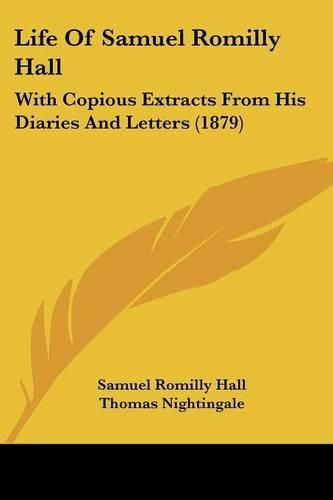 Life Of Samuel Romilly Hall

With Copious Extracts From His Diaries And Letters (1879)

Samuel Romilly Hall
Thomas Nightingale